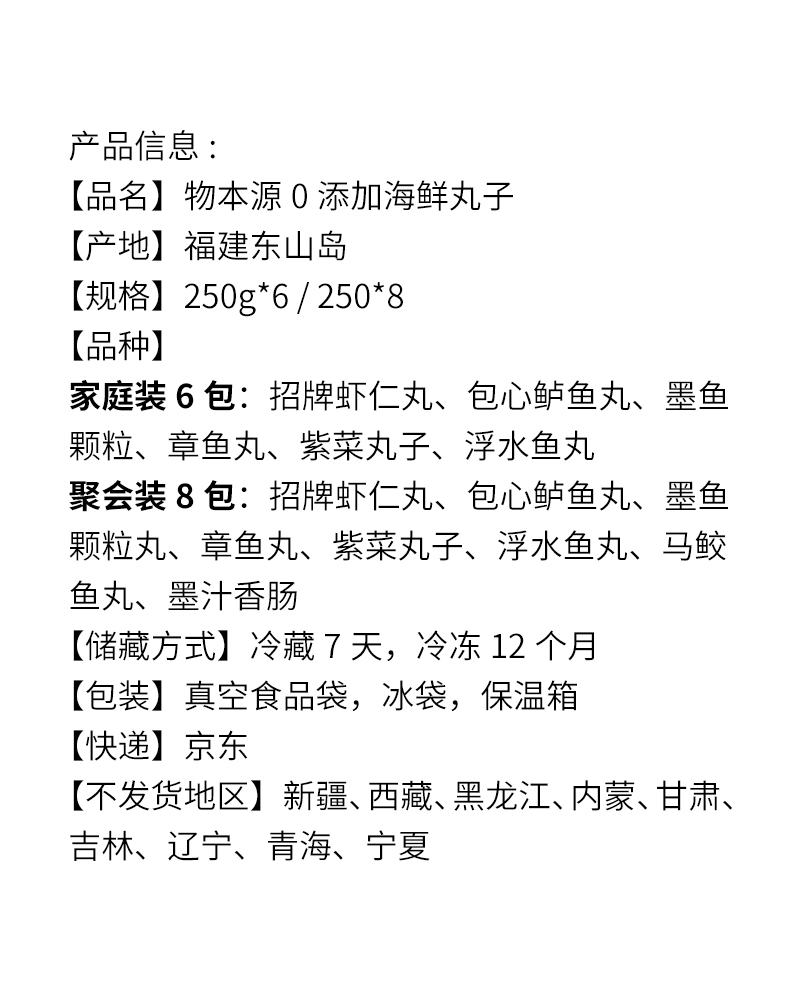 产品信息：
【品名】物本源 0 添加海鲜丸子
【产地】福建东山岛
【规格】250g*6 / 250*8
【品种】
家庭装 6 包：招牌虾仁丸、包心鲈鱼丸、墨鱼颗粒、章鱼丸、紫菜丸子、浮水鱼丸
聚会装 8 包：招牌虾仁丸、包心鲈鱼丸、墨鱼颗粒丸、章鱼丸、紫菜丸子、浮水鱼丸、马鲛鱼丸、墨汁香肠
【储藏方式】冷藏 7 天，冷冻 12 个月
【包装】真空食品袋，冰袋，保温箱
【快递】京东
【不发货地区】新疆、西藏、黑龙江、内蒙、甘肃、吉林、辽宁、青海、宁夏